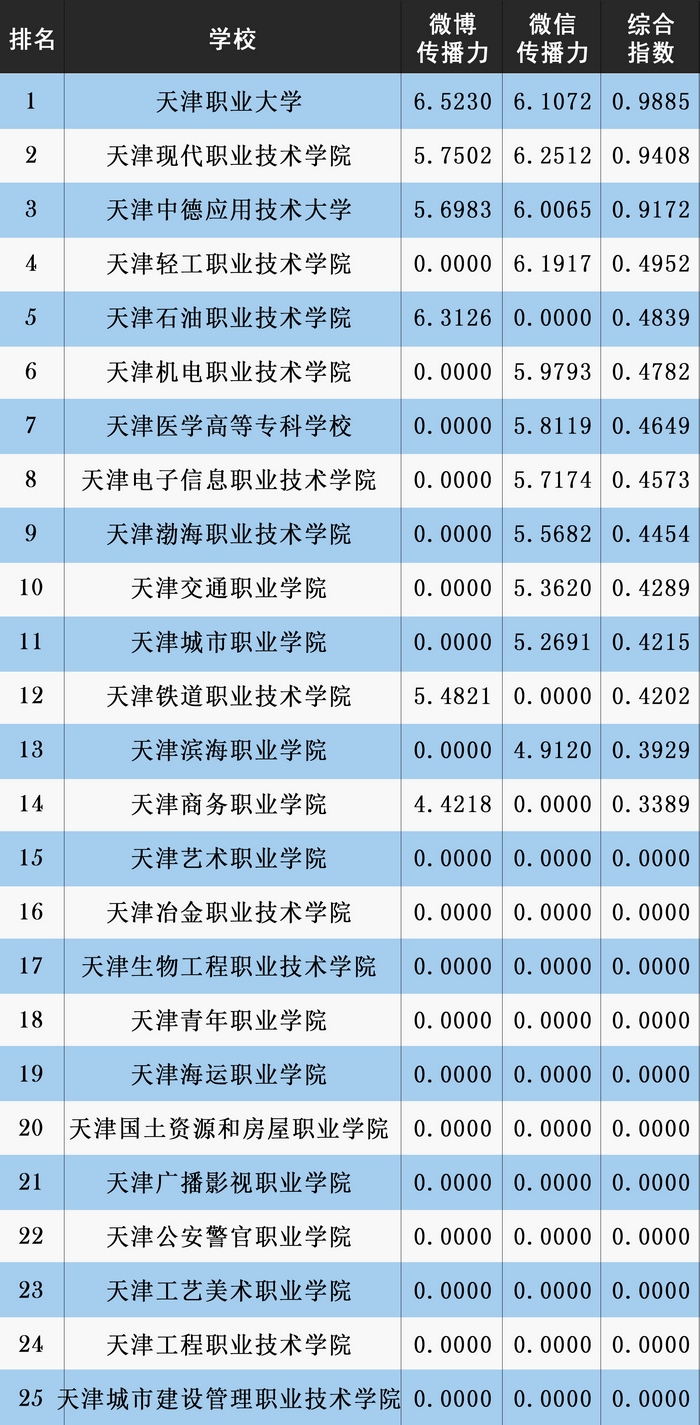 | 排名 | 学校 | 微博传播力 | 微信传播力 | 综合指数 |
|---|---|---|---|---|
| 1 | 天津职业大学 | 6.5230 | 6.1072 | 0.9885 |
| 2 | 天津现代职业技术学院 | 5.7502 | 6.2512 | 0.9408 |
| 3 | 天津中德应用技术大学 | 5.6983 | 6.0065 | 0.9172 |
| 4 | 天津轻工职业技术学院 | 0.0000 | 6.1917 | 0.4952 |
| 5 | 天津石油职业技术学院 | 6.3126 | 0.0000 | 0.4839 |
| 6 | 天津机电职业技术学院 | 0.0000 | 5.9793 | 0.4782 |
| 7 | 天津医学高等专科学校 | 0.0000 | 5.8119 | 0.4649 |
| 8 | 天津电子信息职业技术学院 | 0.0000 | 5.7174 | 0.4573 |
| 9 | 天津渤海职业技术学院 | 0.0000 | 5.5682 | 0.4454 |
| 10 | 天津交通职业学院 | 0.0000 | 5.3620 | 0.4289 |
| 11 | 天津城市职业学院 | 0.0000 | 5.2691 | 0.4215 |
| 12 | 天津铁道职业技术学院 | 5.4821 | 0.0000 | 0.4202 |
| 13 | 天津滨海职业学院 | 0.0000 | 4.9120 | 0.3929 |
| 14 | 天津商务职业学院 | 4.4218 | 0.0000 | 0.3389 |
| 15 | 天津艺术职业学院 | 0.0000 | 0.0000 | 0.0000 |
| 16 | 天津冶金职业技术学院 | 0.0000 | 0.0000 | 0.0000 |
| 17 | 天津生物工程职业技术学院 | 0.0000 | 0.0000 | 0.0000 |
| 18 | 天津青年职业学院 | 0.0000 | 0.0000 | 0.0000 |
| 19 | 天津海运职业学院 | 0.0000 | 0.0000 | 0.0000 |
| 20 | 天津国土资源和房屋职业学院 | 0.0000 | 0.0000 | 0.0000 |
| 21 | 天津广播影视职业学院 | 0.0000 | 0.0000 | 0.0000 |
| 22 | 天津公安警官职业学院 | 0.0000 | 0.0000 | 0.0000 |
| 23 | 天津工艺美术职业学院 | 0.0000 | 0.0000 | 0.0000 |
| 24 | 天津工程职业技术学院 | 0.0000 | 0.0000 | 0.0000 |
| 25 | 天津城市建设管理职业技术学院 | 0.0000 | 0.0000 | 0.0000 |